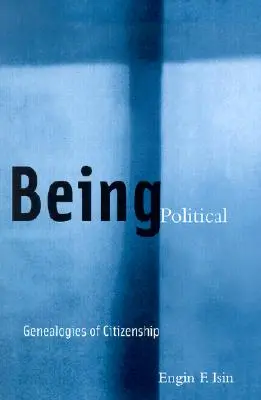 Being Political

Genealogies of Citizenship

Engin F. Isin